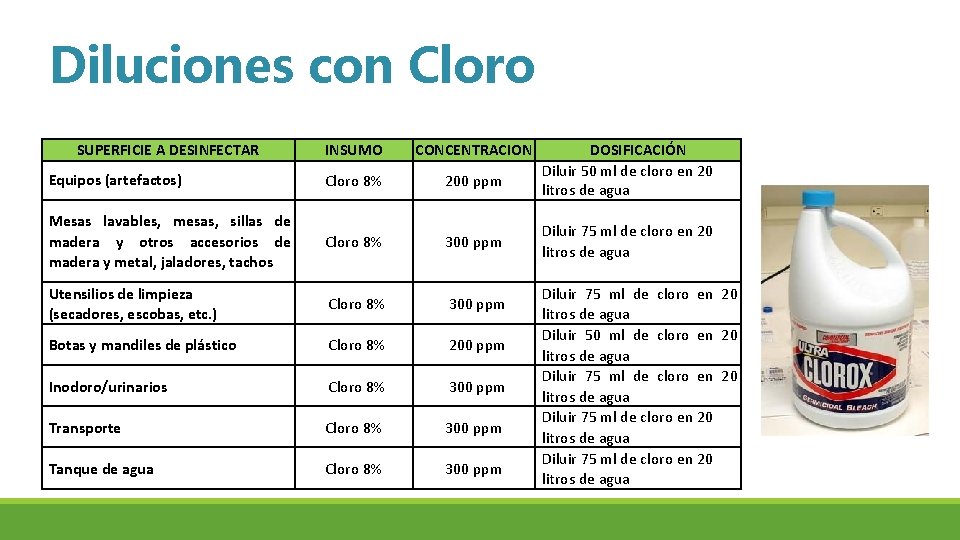 Diluciones con Cloro

| SUPERFICIE A DESINFECTAR | INSUMO | CONCENTRACION | DOSIFICACIÓN |
|---|---|---|---|
| Equipos (artefactos) | Cloro 8% | 200 ppm | Diluir 50 ml de cloro en 20 litros de agua |
| Mesas lavables, mesas, sillas de madera y otros accesorios de madera y metal, jaladores, tachos | Cloro 8% | 300 ppm | Diluir 75 ml de cloro en 20 litros de agua |
| Utensilios de limpieza (secadores, escobas, etc.) | Cloro 8% | 300 ppm | Diluir 75 ml de cloro en 20 litros de agua |
| Botas y mandiles de plástico | Cloro 8% | 200 ppm | Diluir 50 ml de cloro en 20 litros de agua |
| Inodoro/urinarios | Cloro 8% | 300 ppm | Diluir 75 ml de cloro en 20 litros de agua |
| Transporte | Cloro 8% | 300 ppm | Diluir 75 ml de cloro en 20 litros de agua |
| Tanque de agua | Cloro 8% | 300 ppm | Diluir 75 ml de cloro en 20 litros de agua |

ULTRA CLOROX
GERMICIDAL BLEACH